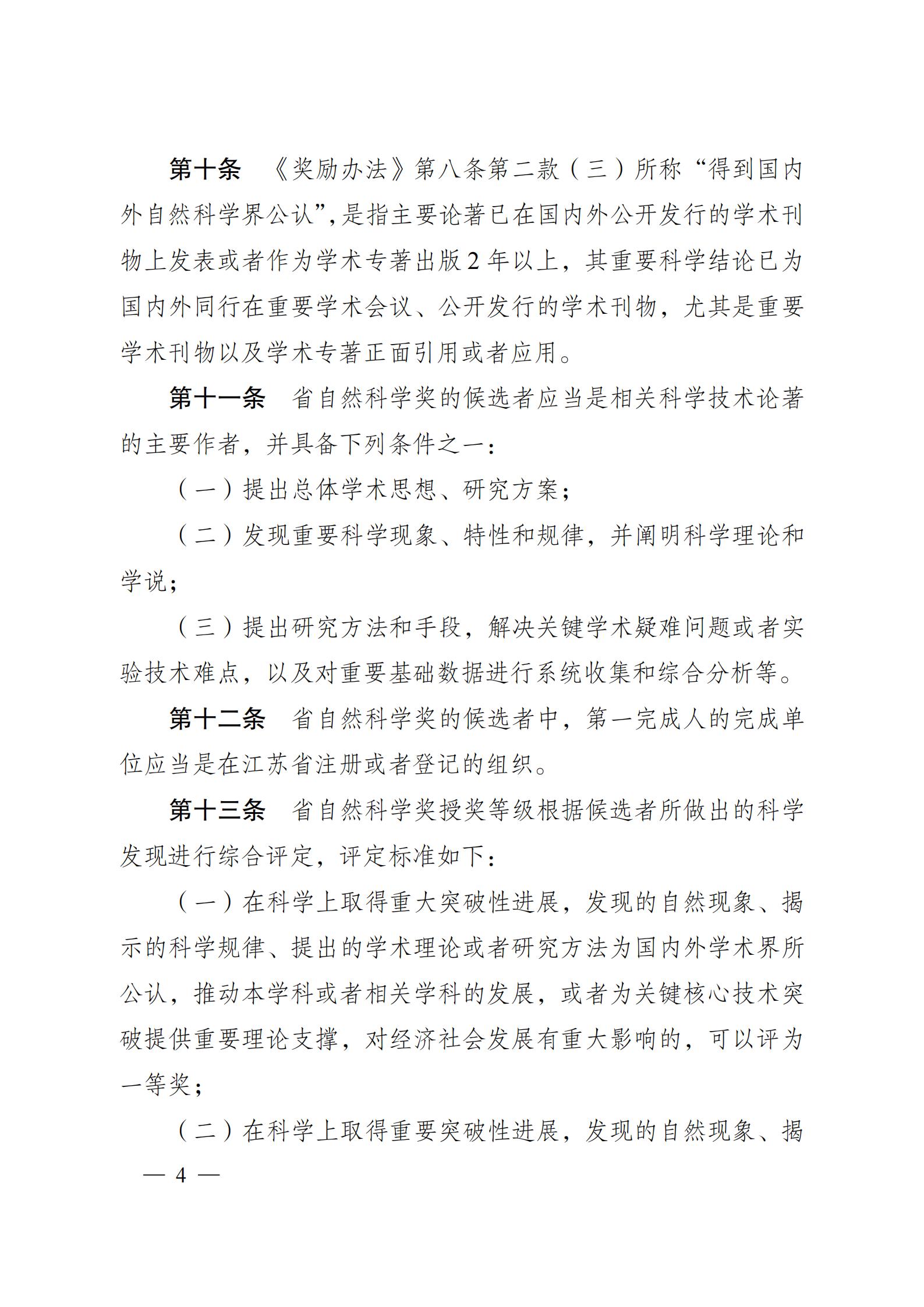 第十条 《奖励办法》第八条第二款（三）所称“得到国内外自然科学界公认”，是指主要论著已在国内外公开发行的学术刊物上发表或者作为学术专著出版2年以上，其重要科学结论已为国内外同行在重要学术会议、公开发行的学术刊物，尤其是重要学术刊物以及学术专著正面引用或者应用。

第十一条 省自然科学奖的候选者应当是相关科学技术论著的主要作者，并具备下列条件之一：

（一）提出总体学术思想、研究方案；

（二）发现重要科学现象、特性和规律，并阐明科学理论和学说；

（三）提出研究方法和手段，解决关键学术疑难问题或者实验技术难点，以及对重要基础数据进行系统收集和综合分析等。

第十二条 省自然科学奖的候选者中，第一完成人的完成单位应当是在江苏省注册或者登记的组织。

第十三条 省自然科学奖授奖等级根据候选者所做出的科学发现进行综合评定，评定标准如下：

（一）在科学上取得重大突破性进展，发现的自然现象、揭示的科学规律、提出的学术理论或者研究方法为国内外学术界所公认，推动本学科或者相关学科的发展，或者为关键核心技术突破提供重要理论支撑，对经济社会发展有重大影响的，可以评为一等奖；

（二）在科学上取得重要突破性进展，发现的自然现象、揭

— 4 —